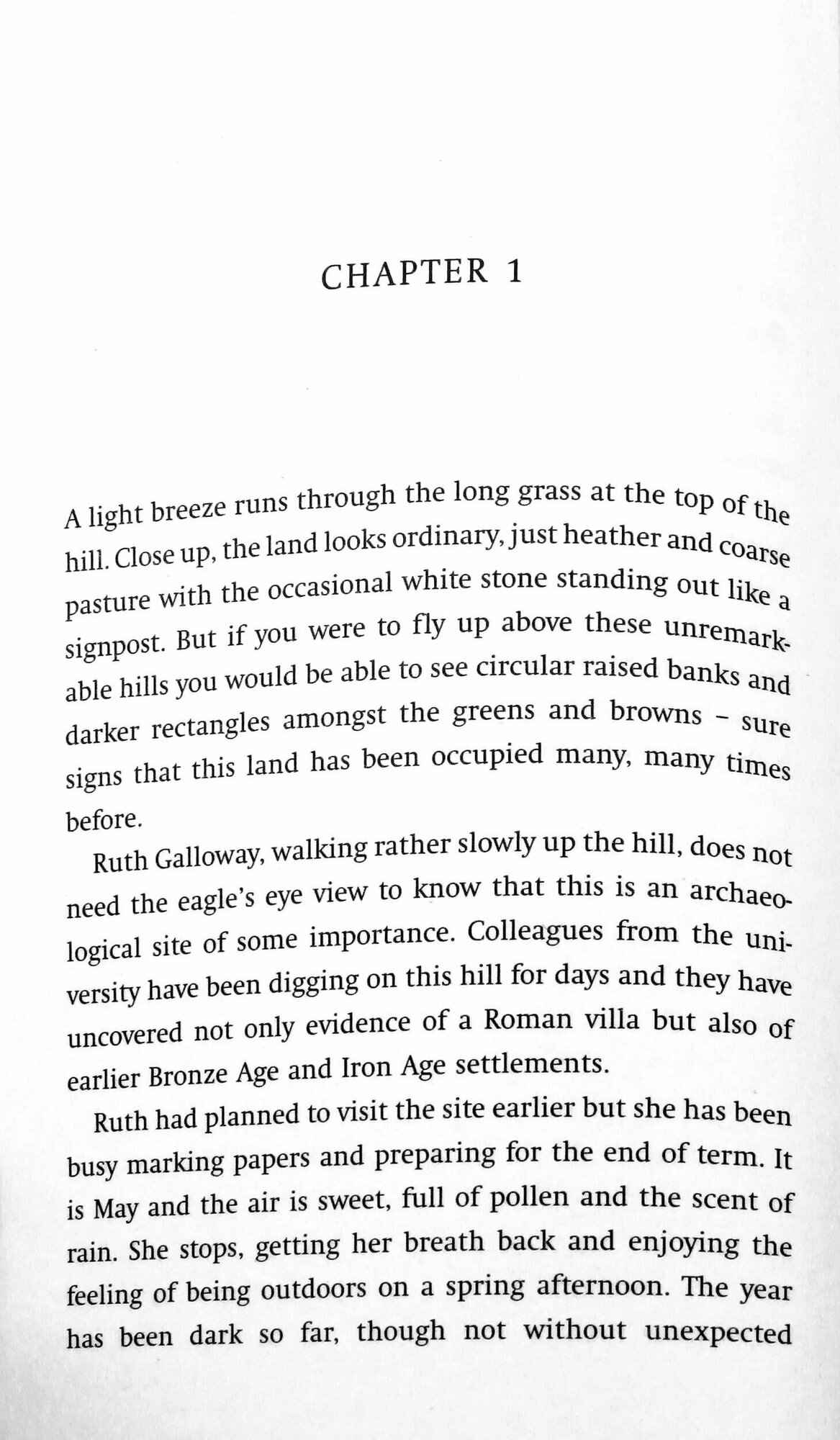 CHAPTER 1

A light breeze runs through the long grass at the top of the hill. Close up, the land looks ordinary, just heather and coarse pasture with the occasional white stone standing out like a signpost. But if you were to fly up above these unremarkable hills you would be able to see circular raised banks and darker rectangles amongst the greens and browns – sure signs that this land has been occupied many, many times before.

Ruth Galloway, walking rather slowly up the hill, does not need the eagle's eye view to know that this is an archaeological site of some importance. Colleagues from the university have been digging on this hill for days and they have uncovered not only evidence of a Roman villa but also of earlier Bronze Age and Iron Age settlements.

Ruth had planned to visit the site earlier but she has been busy marking papers and preparing for the end of term. It is May and the air is sweet, full of pollen and the scent of rain. She stops, getting her breath back and enjoying the feeling of being outdoors on a spring afternoon. The year has been dark so far, though not without unexpected